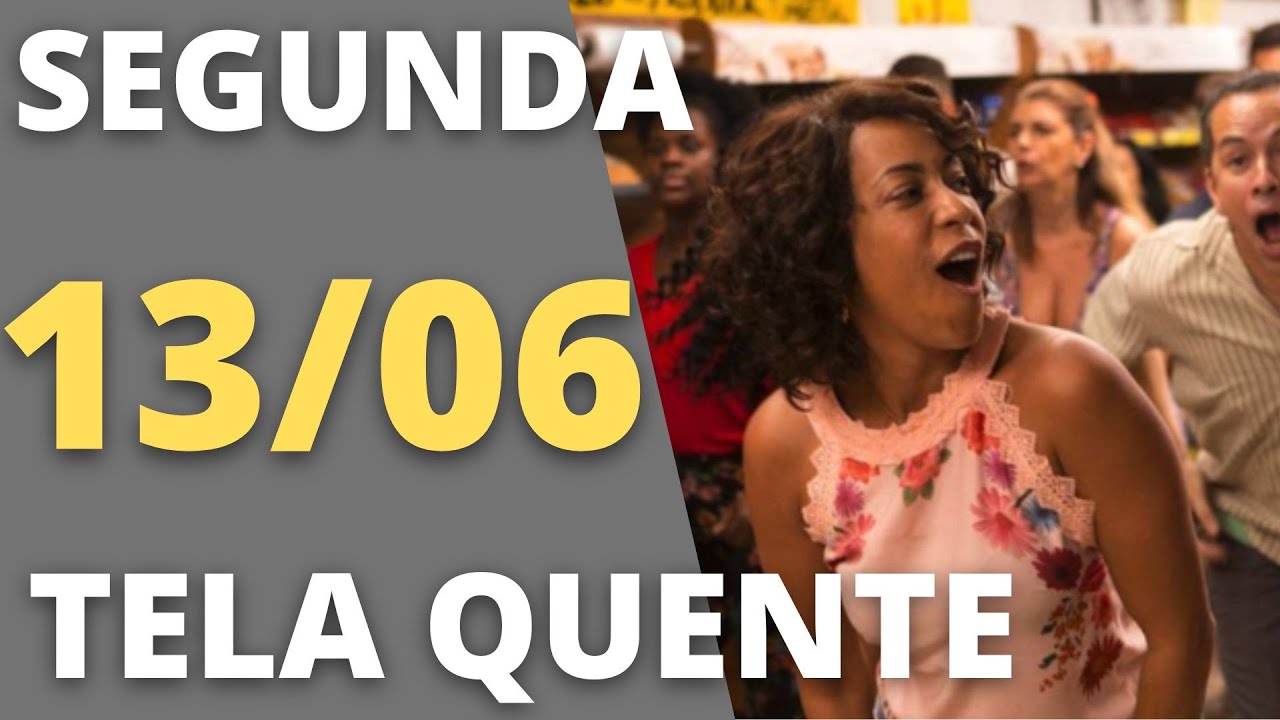 SEGUNDA

13/06

TELA QUENTE